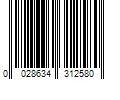 0 028634 312580